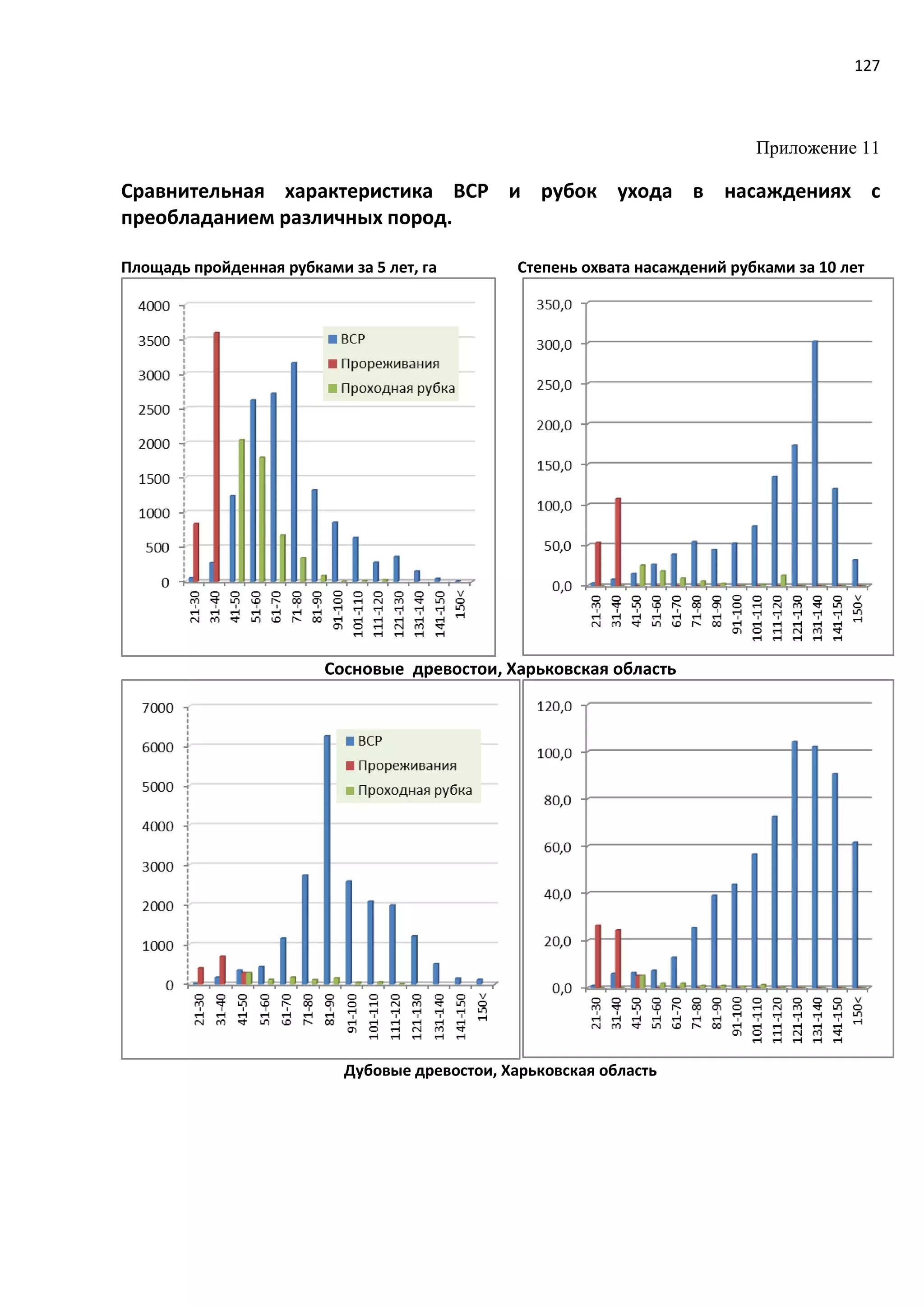 127

Приложение 11

Сравнительная характеристика ВСР и рубок ухода в насаждениях с преобладанием различных пород.

Площадь пройденная рубками за 5 лет, га

4000
3500
3000
2500
2000
1500
1000
500
0

ВСР
Прореживания
Проходная рубка

21-30 31-40 41-50 51-60 61-70 71-80 81-90 91-100 101-110 111-120 121-130 131-140 141-150 150<

Степень охвата насаждений рубками за 10 лет

350,0
300,0
250,0
200,0
150,0
100,0
50,0
0,0

21-30 31-40 41-50 51-60 61-70 71-80 81-90 91-100 101-110 111-120 121-130 131-140 141-150 150<

Сосновые древостои, Харьковская область

7000
6000
5000
4000
3000
2000
1000
0

ВСР
Прореживания
Проходная рубка

21-30 31-40 41-50 51-60 61-70 71-80 81-90 91-100 101-110 111-120 121-130 131-140 141-150 150<

120,0
100,0
80,0
60,0
40,0
20,0
0,0

21-30 31-40 41-50 51-60 61-70 71-80 81-90 91-100 101-110 111-120 121-130 131-140 141-150 150<

Дубовые древостои, Харьковская область